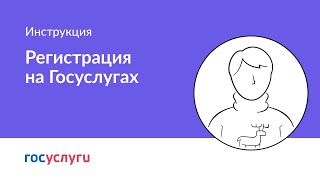 Инструкция

Регистрация на Госуслугах

госуслуги